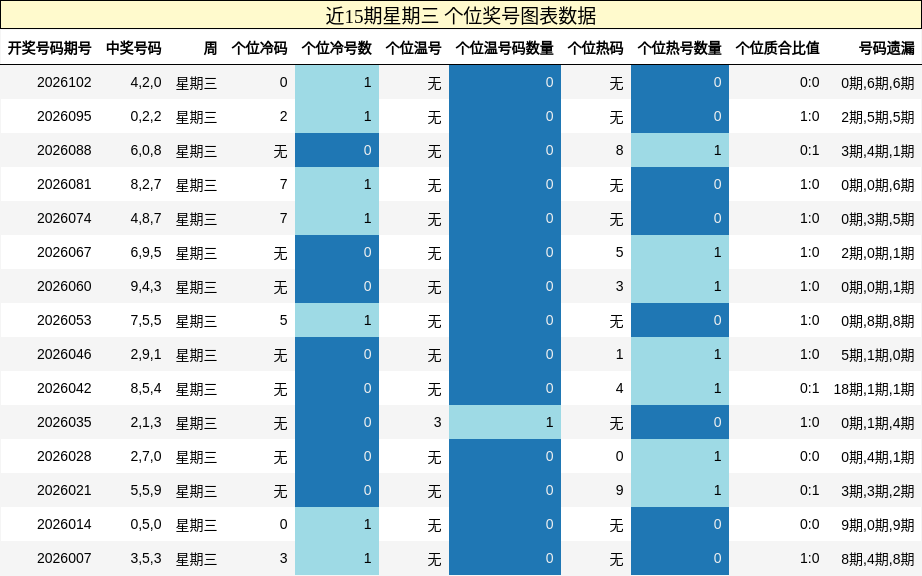 近15期星期三 个位奖号图表数据

| 开奖号码期号 | 中奖号码 | 周 | 个位冷码 | 个位冷号数 | 个位温号 | 个位温号码数量 | 个位热码 | 个位热号数量 | 个位质合比值 | 号码遗漏 |
|---|---|---|---|---|---|---|---|---|---|---|
| 2026102 | 4,2,0 | 星期三 | 0 | 1 | 无 | 0 | 无 | 0 | 0:0 | 0期,6期,6期 |
| 2026095 | 0,2,2 | 星期三 | 2 | 1 | 无 | 0 | 无 | 0 | 1:0 | 2期,5期,5期 |
| 2026088 | 6,0,8 | 星期三 | 无 | 0 | 无 | 0 | 8 | 1 | 0:1 | 3期,4期,1期 |
| 2026081 | 8,2,7 | 星期三 | 7 | 1 | 无 | 0 | 无 | 0 | 1:0 | 0期,0期,6期 |
| 2026074 | 4,8,7 | 星期三 | 7 | 1 | 无 | 0 | 无 | 0 | 1:0 | 0期,3期,5期 |
| 2026067 | 6,9,5 | 星期三 | 无 | 0 | 无 | 0 | 5 | 1 | 1:0 | 2期,0期,1期 |
| 2026060 | 9,4,3 | 星期三 | 无 | 0 | 无 | 0 | 3 | 1 | 1:0 | 0期,0期,1期 |
| 2026053 | 7,5,5 | 星期三 | 5 | 1 | 无 | 0 | 无 | 0 | 1:0 | 0期,8期,8期 |
| 2026046 | 2,9,1 | 星期三 | 无 | 0 | 无 | 0 | 1 | 1 | 1:0 | 5期,1期,0期 |
| 2026042 | 8,5,4 | 星期三 | 无 | 0 | 无 | 0 | 4 | 1 | 0:1 | 18期,1期,1期 |
| 2026035 | 2,1,3 | 星期三 | 无 | 0 | 3 | 1 | 无 | 0 | 1:0 | 0期,1期,4期 |
| 2026028 | 2,7,0 | 星期三 | 无 | 0 | 无 | 0 | 0 | 1 | 0:0 | 0期,4期,1期 |
| 2026021 | 5,5,9 | 星期三 | 无 | 0 | 无 | 0 | 9 | 1 | 0:1 | 3期,3期,2期 |
| 2026014 | 0,5,0 | 星期三 | 0 | 1 | 无 | 0 | 无 | 0 | 0:0 | 9期,0期,9期 |
| 2026007 | 3,5,3 | 星期三 | 3 | 1 | 无 | 0 | 无 | 0 | 1:0 | 8期,4期,8期 |